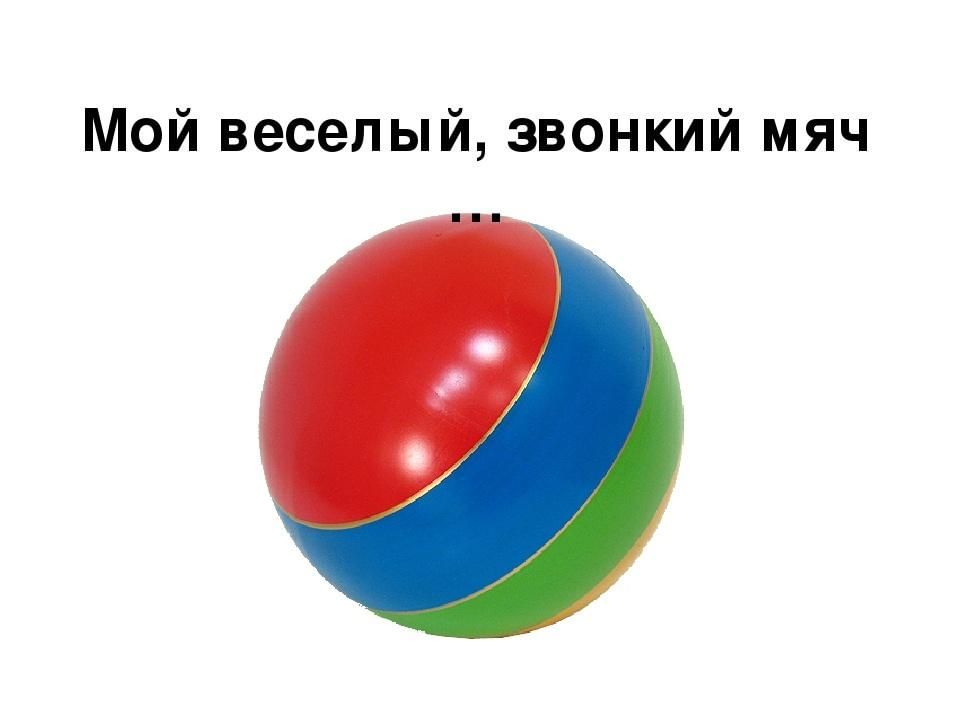 Мой веселый, звонкий мяч

…